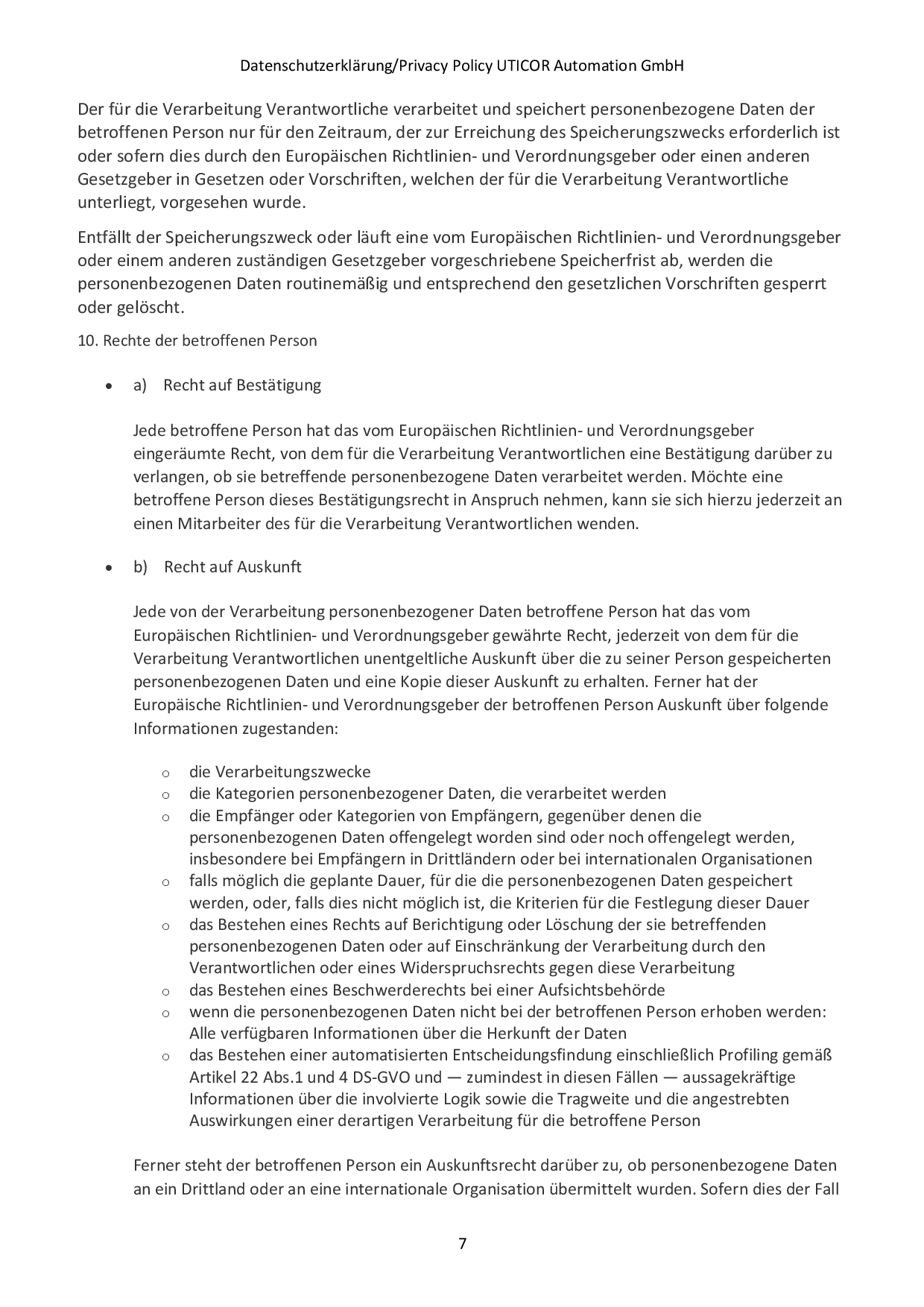 Datenschutzerklärung/Privacy Policy UTICOR Automation GmbH

Der für die Verarbeitung Verantwortliche verarbeitet und speichert personenbezogene Daten der betroffenen Person nur für den Zeitraum, der zur Erreichung des Speicherungszwecks erforderlich ist oder sofern dies durch den Europäischen Richtlinien- und Verordnungsgeber oder einen anderen Gesetzgeber in Gesetzen oder Vorschriften, welchen der für die Verarbeitung Verantwortliche unterliegt, vorgesehen wurde.

Entfällt der Speicherungszweck oder läuft eine vom Europäischen Richtlinien- und Verordnungsgeber oder einem anderen zuständigen Gesetzgeber vorgeschriebene Speicherfrist ab, werden die personenbezogenen Daten routinemäßig und entsprechend den gesetzlichen Vorschriften gesperrt oder gelöscht.

10. Rechte der betroffenen Person

• a) Recht auf Bestätigung

Jede betroffene Person hat das vom Europäischen Richtlinien- und Verordnungsgeber eingeräumte Recht, von dem für die Verarbeitung Verantwortlichen eine Bestätigung darüber zu verlangen, ob sie betreffende personenbezogene Daten verarbeitet werden. Möchte eine betroffene Person dieses Bestätigungsrecht in Anspruch nehmen, kann sie sich hierzu jederzeit an einen Mitarbeiter des für die Verarbeitung Verantwortlichen wenden.

• b) Recht auf Auskunft

Jede von der Verarbeitung personenbezogener Daten betroffene Person hat das vom Europäischen Richtlinien- und Verordnungsgeber gewährte Recht, jederzeit von dem für die Verarbeitung Verantwortlichen unentgeltliche Auskunft über die zu seiner Person gespeicherten personenbezogenen Daten und eine Kopie dieser Auskunft zu erhalten. Ferner hat der Europäische Richtlinien- und Verordnungsgeber der betroffenen Person Auskunft über folgende Informationen zugestanden:

o die Verarbeitungszwecke
o die Kategorien personenbezogener Daten, die verarbeitet werden
o die Empfänger oder Kategorien von Empfängern, gegenüber denen die personenbezogenen Daten offengelegt worden sind oder noch offengelegt werden, insbesondere bei Empfängern in Drittländern oder bei internationalen Organisationen
o falls möglich die geplante Dauer, für die die personenbezogenen Daten gespeichert werden, oder, falls dies nicht möglich ist, die Kriterien für die Festlegung dieser Dauer
o das Bestehen eines Rechts auf Berichtigung oder Löschung der sie betreffenden personenbezogenen Daten oder auf Einschränkung der Verarbeitung durch den Verantwortlichen oder eines Widerspruchsrechts gegen diese Verarbeitung
o das Bestehen eines Beschwerderechts bei einer Aufsichtsbehörde
o wenn die personenbezogenen Daten nicht bei der betroffenen Person erhoben werden: Alle verfügbaren Informationen über die Herkunft der Daten
o das Bestehen einer automatisierten Entscheidungsfindung einschließlich Profiling gemäß Artikel 22 Abs.1 und 4 DS-GVO und — zumindest in diesen Fällen — aussagekräftige Informationen über die involvierte Logik sowie die Tragweite und die angestrebten Auswirkungen einer derartigen Verarbeitung für die betroffene Person

Ferner steht der betroffenen Person ein Auskunftsrecht darüber zu, ob personenbezogene Daten an ein Drittland oder an eine internationale Organisation übermittelt wurden. Sofern dies der Fall

7